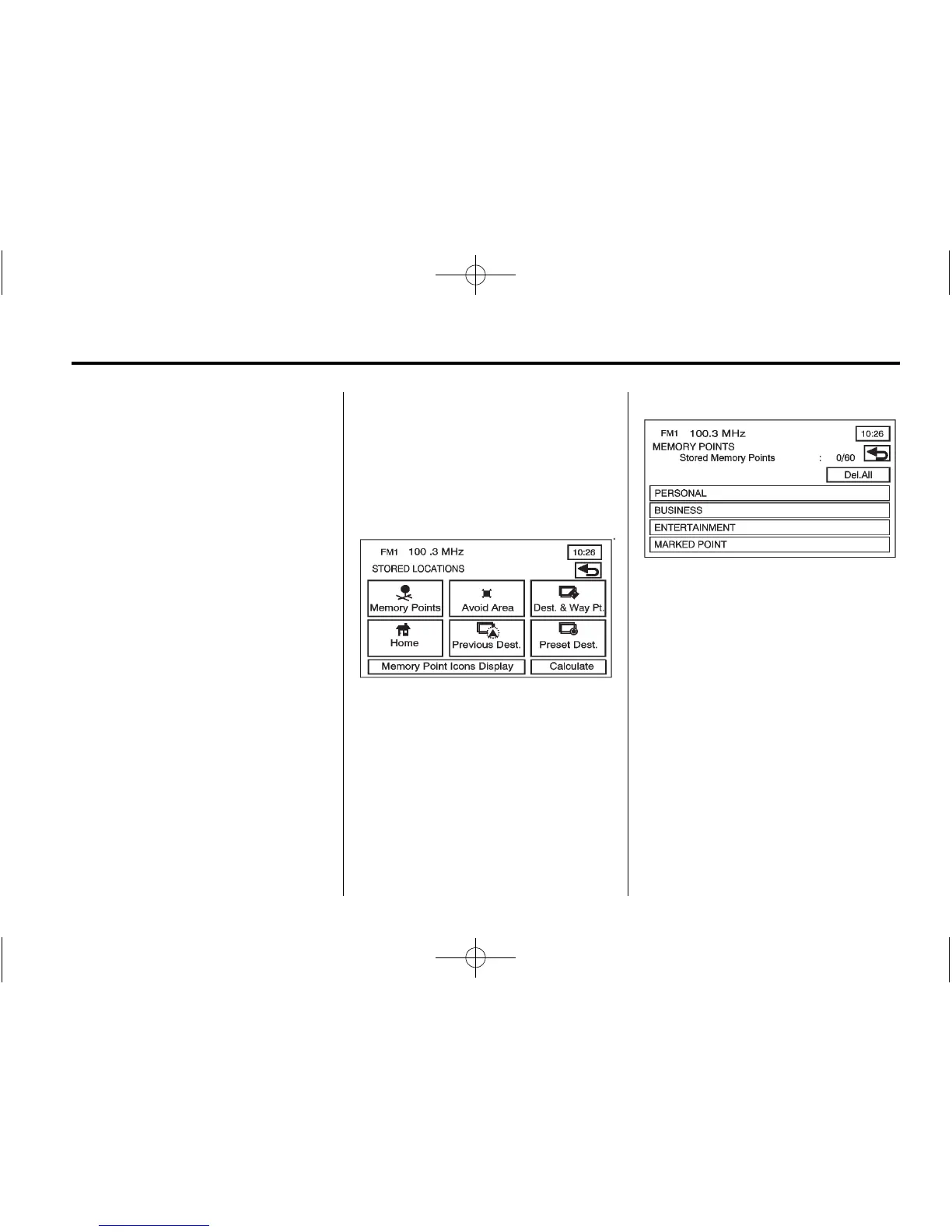 FM1 100 .3 MHz
10:26
STORED LOCATIONS
Memory Points
Avoid Area
Dest. & Way Pt.
Home
Previous Dest.
Preset Dest.
Memory Point Icons Display
Calculate

FM1 100.3 MHz
10:26
MEMORY POINTS
Stored Memory Points : 0/60
Del.All
PERSONAL
BUSINESS
ENTERTAINMENT
MARKED POINT